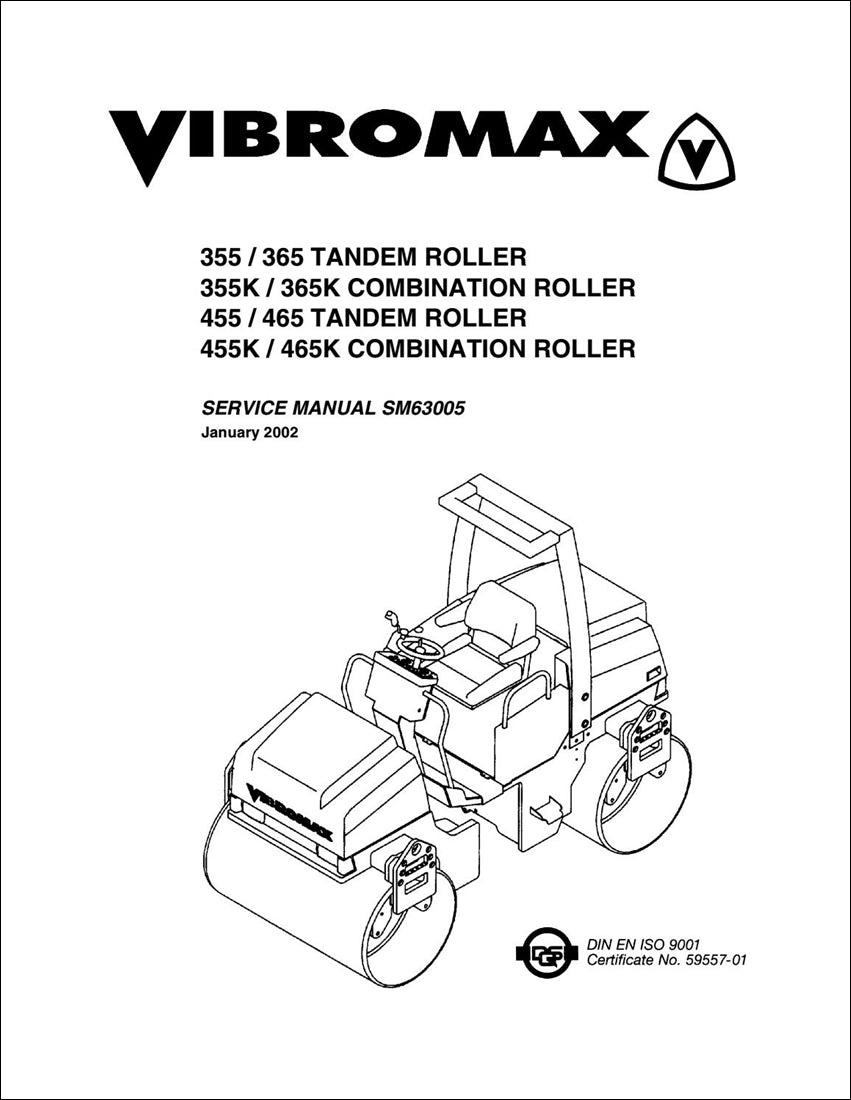 VIBROMAX V

355 / 365 TANDEM ROLLER
355K / 365K COMBINATION ROLLER
455 / 465 TANDEM ROLLER
455K / 465K COMBINATION ROLLER

SERVICE MANUAL SM63005
January 2002

VIBROMAX

DQS

DIN EN ISO 9001
Certificate No. 59557-01